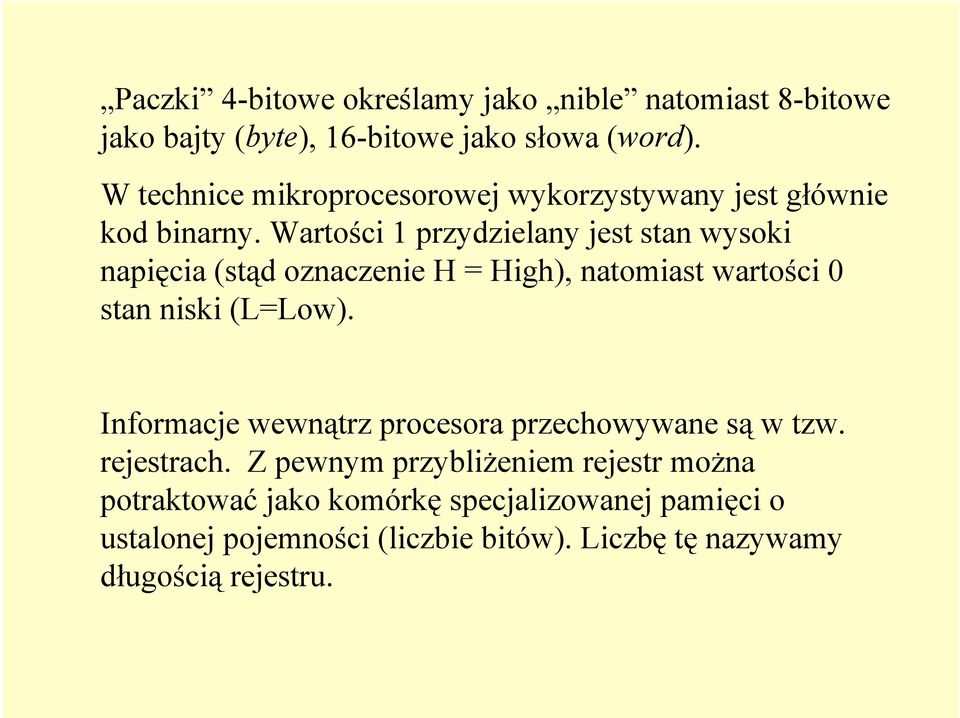 „Paczki” 4-bitowe określamy jako „nible” natomiast 8-bitowe jako bajty (byte), 16-bitowe jako słowa (word).

W technice mikroprocesorowej wykorzystywany jest głównie kod binarny. Wartości 1 przydzielany jest stan wysoki napięcia (stąd oznaczenie H = High), natomiast wartości 0 stan niski (L=Low).

Informacje wewnątrz procesora przechowywane są w tzw. rejestrach. Z pewnym przybliżeniem rejestr można potraktować jako komórkę specjalizowanej pamięci o ustalonej pojemności (liczbie bitów). Liczbę tę nazywamy długością rejestru.